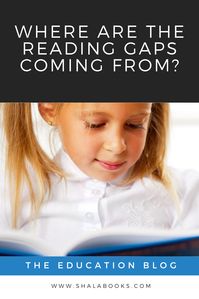 WHERE ARE THE READING GAPS COMING FROM?

THE EDUCATION BLOG

WWW.SHALABOOKS.COM